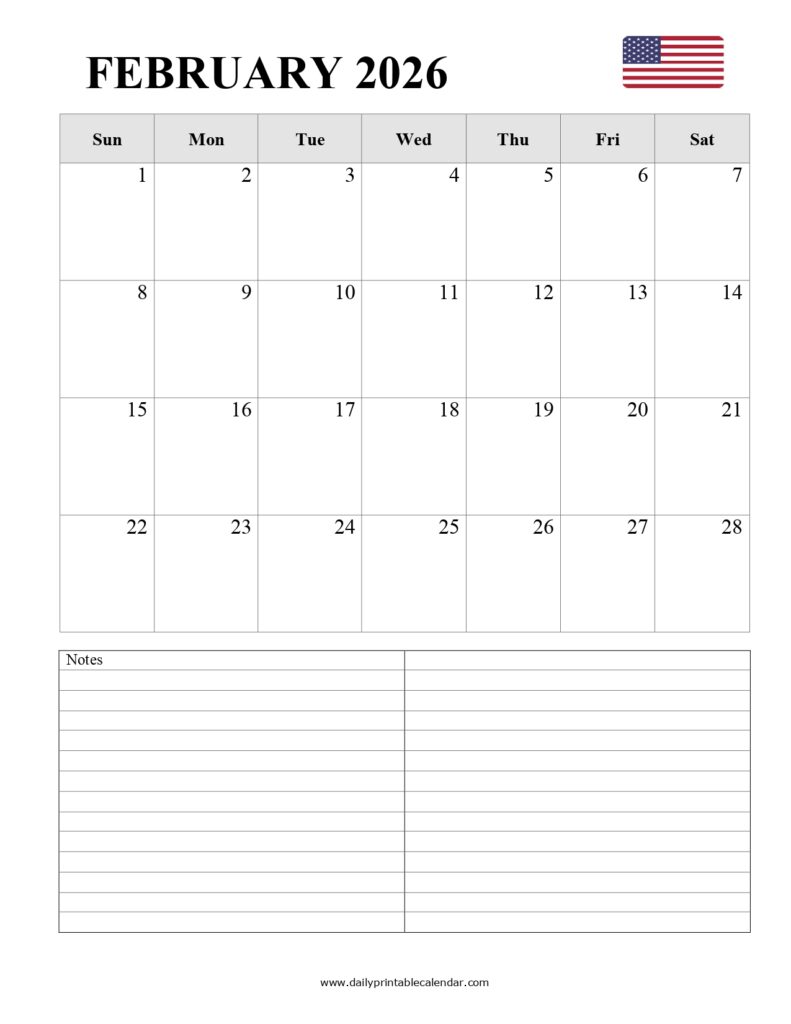 FEBRUARY 2026

| Sun | Mon | Tue | Wed | Thu | Fri | Sat |
|---|---|---|---|---|---|---|
| 1 | 2 | 3 | 4 | 5 | 6 | 7 |
| 8 | 9 | 10 | 11 | 12 | 13 | 14 |
| 15 | 16 | 17 | 18 | 19 | 20 | 21 |
| 22 | 23 | 24 | 25 | 26 | 27 | 28 |

Notes

www.dailyprintablecalendar.com